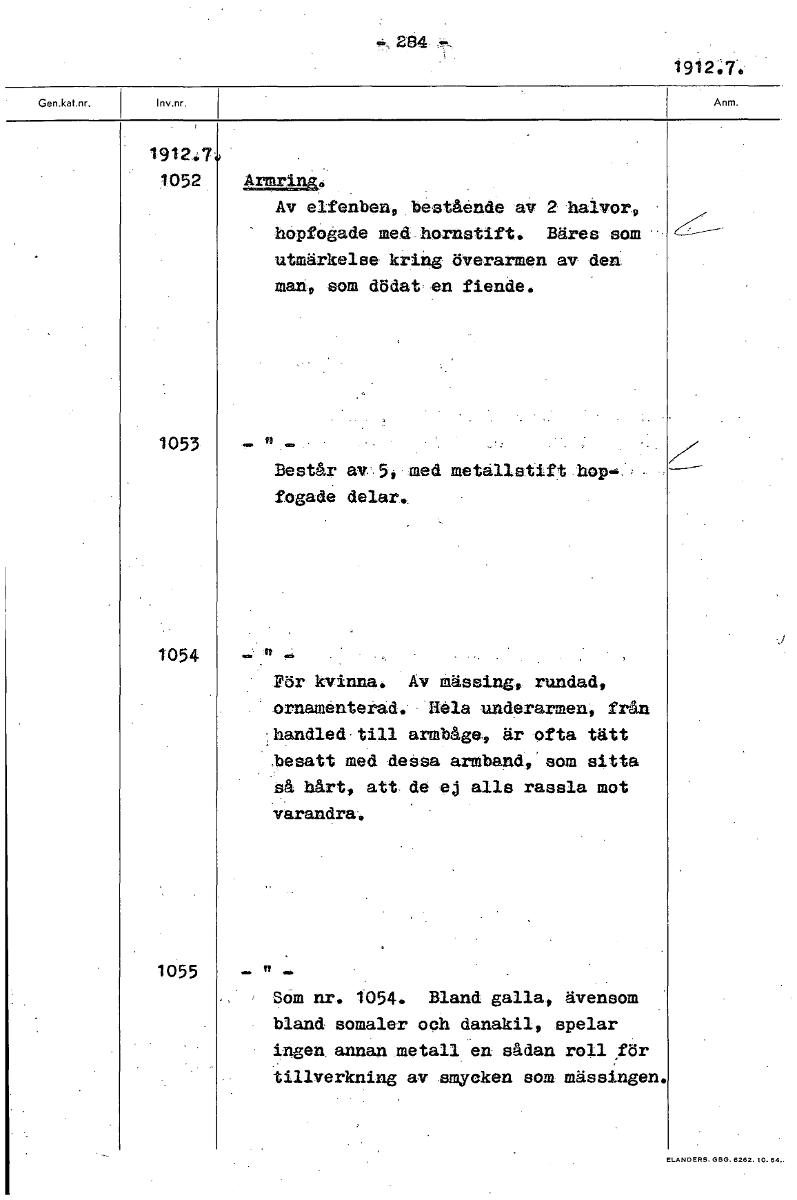 - 284 -

1912.7.

| Gen.kat.nr. | Inv.nr. | | Anm. |
|---|---|---|---|
| | 1912.7. | | |
| | 1052 | Armring. Av elfenben, bestående av 2 halvor, hopfogade med hornstift. Bäres som utmärkelse kring överarmen av den man, som dödat en fiende. | |
| | 1053 | - " - Består av 5, med metallstift hopfogade delar. | |
| | 1054 | - " - För kvinna. Av mässing, rundad, ornamenterad. Hela underarmen, från handled till armbåge, är ofta tätt besatt med dessa armband, som sitta så hårt, att de ej alls rassla mot varandra. | |
| | 1055 | - " - Som nr. 1054. Bland galla, ävensom bland somaler och danakil, spelar ingen annan metall en sådan roll för tillverkning av smycken som mässingen. | |

ELANDERS. GBG. 6262. 10. 54.